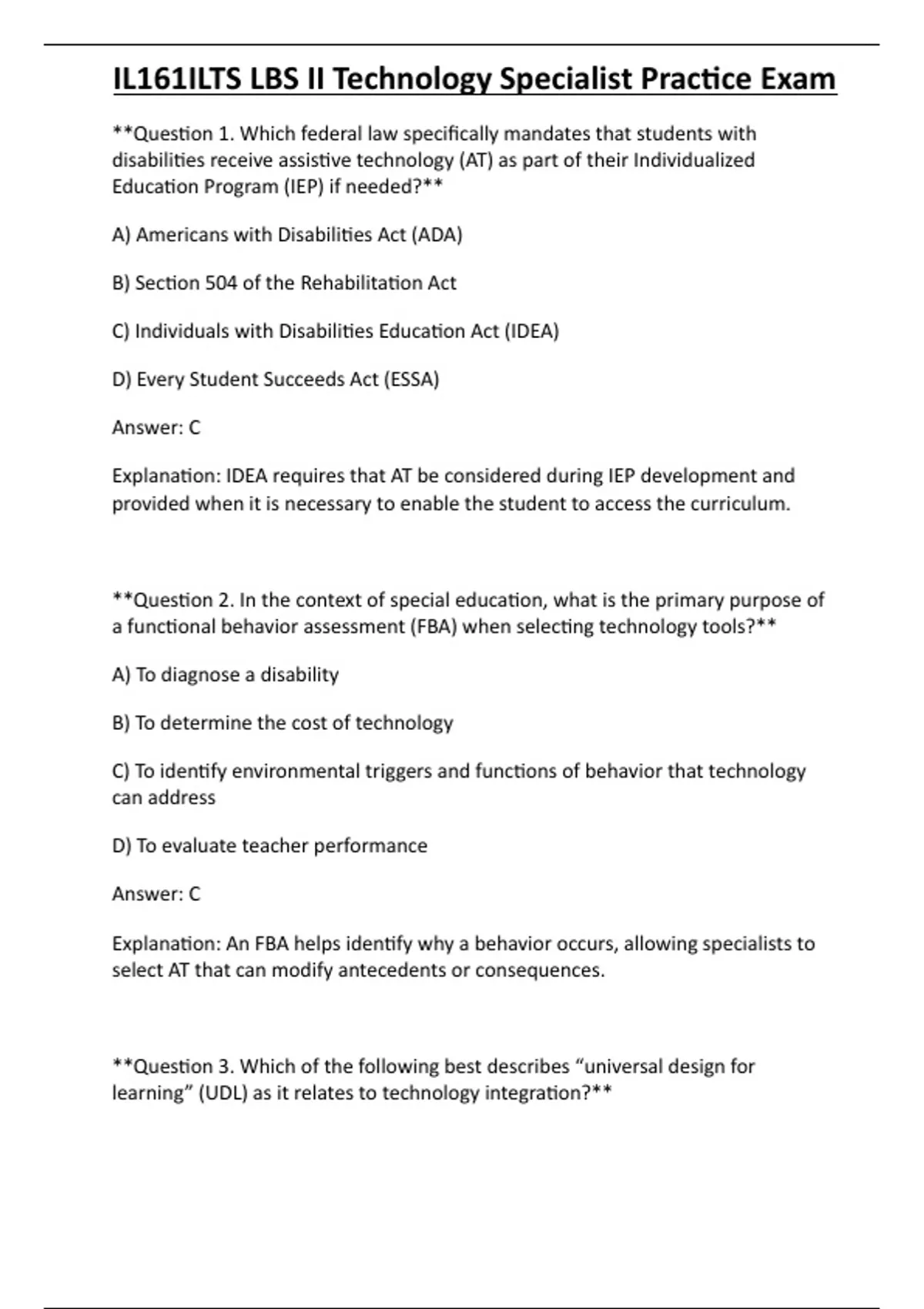 IL161ILTS LBS II Technology Specialist Practice Exam

**Question 1. Which federal law specifically mandates that students with disabilities receive assistive technology (AT) as part of their Individualized Education Program (IEP) if needed?**

A) Americans with Disabilities Act (ADA)

B) Section 504 of the Rehabilitation Act

C) Individuals with Disabilities Education Act (IDEA)

D) Every Student Succeeds Act (ESSA)

Answer: C

Explanation: IDEA requires that AT be considered during IEP development and provided when it is necessary to enable the student to access the curriculum.

**Question 2. In the context of special education, what is the primary purpose of a functional behavior assessment (FBA) when selecting technology tools?**

A) To diagnose a disability

B) To determine the cost of technology

C) To identify environmental triggers and functions of behavior that technology can address

D) To evaluate teacher performance

Answer: C

Explanation: An FBA helps identify why a behavior occurs, allowing specialists to select AT that can modify antecedents or consequences.

**Question 3. Which of the following best describes "universal design for learning" (UDL) as it relates to technology integration?**